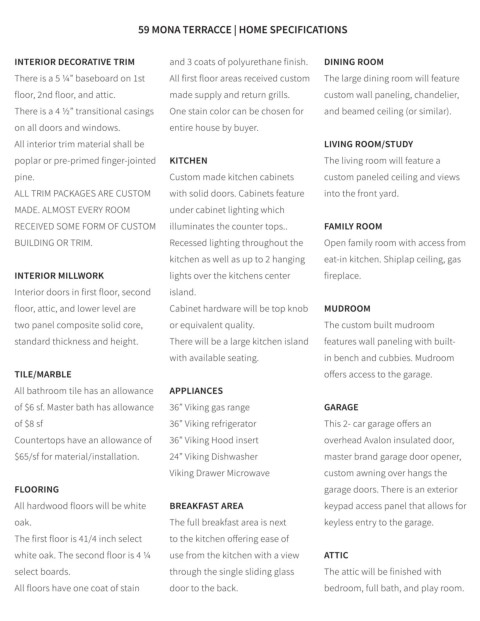 59 MONA TERRACCE | HOME SPECIFICATIONS

INTERIOR DECORATIVE TRIM
There is a 5 ¼" baseboard on 1st floor, 2nd floor, and attic.
There is a 4 ½" transitional casings on all doors and windows.
All interior trim material shall be poplar or pre-primed finger-jointed pine.
ALL TRIM PACKAGES ARE CUSTOM MADE. ALMOST EVERY ROOM RECEIVED SOME FORM OF CUSTOM BUILDING OR TRIM.

INTERIOR MILLWORK
Interior doors in first floor, second floor, attic, and lower level are two panel composite solid core, standard thickness and height.

TILE/MARBLE
All bathroom tile has an allowance of $6 sf. Master bath has allowance of $8 sf
Countertops have an allowance of $65/sf for material/installation.

FLOORING
All hardwood floors will be white oak.
The first floor is 41/4 inch select white oak. The second floor is 4 ¼ select boards.
All floors have one coat of stain and 3 coats of polyurethane finish.
All first floor areas received custom made supply and return grills.
One stain color can be chosen for entire house by buyer.

KITCHEN
Custom made kitchen cabinets with solid doors. Cabinets feature under cabinet lighting which illuminates the counter tops..
Recessed lighting throughout the kitchen as well as up to 2 hanging lights over the kitchens center island.
Cabinet hardware will be top knob or equivalent quality.
There will be a large kitchen island with available seating.

APPLIANCES
36" Viking gas range
36" Viking refrigerator
36" Viking Hood insert
24" Viking Dishwasher
Viking Drawer Microwave

BREAKFAST AREA
The full breakfast area is next to the kitchen offering ease of use from the kitchen with a view through the single sliding glass door to the back.

DINING ROOM
The large dining room will feature custom wall paneling, chandelier, and beamed ceiling (or similar).

LIVING ROOM/STUDY
The living room will feature a custom paneled ceiling and views into the front yard.

FAMILY ROOM
Open family room with access from eat-in kitchen. Shiplap ceiling, gas fireplace.

MUDROOM
The custom built mudroom features wall paneling with built-in bench and cubbies. Mudroom offers access to the garage.

GARAGE
This 2- car garage offers an overhead Avalon insulated door, master brand garage door opener, custom awning over hangs the garage doors. There is an exterior keypad access panel that allows for keyless entry to the garage.

ATTIC
The attic will be finished with bedroom, full bath, and play room.